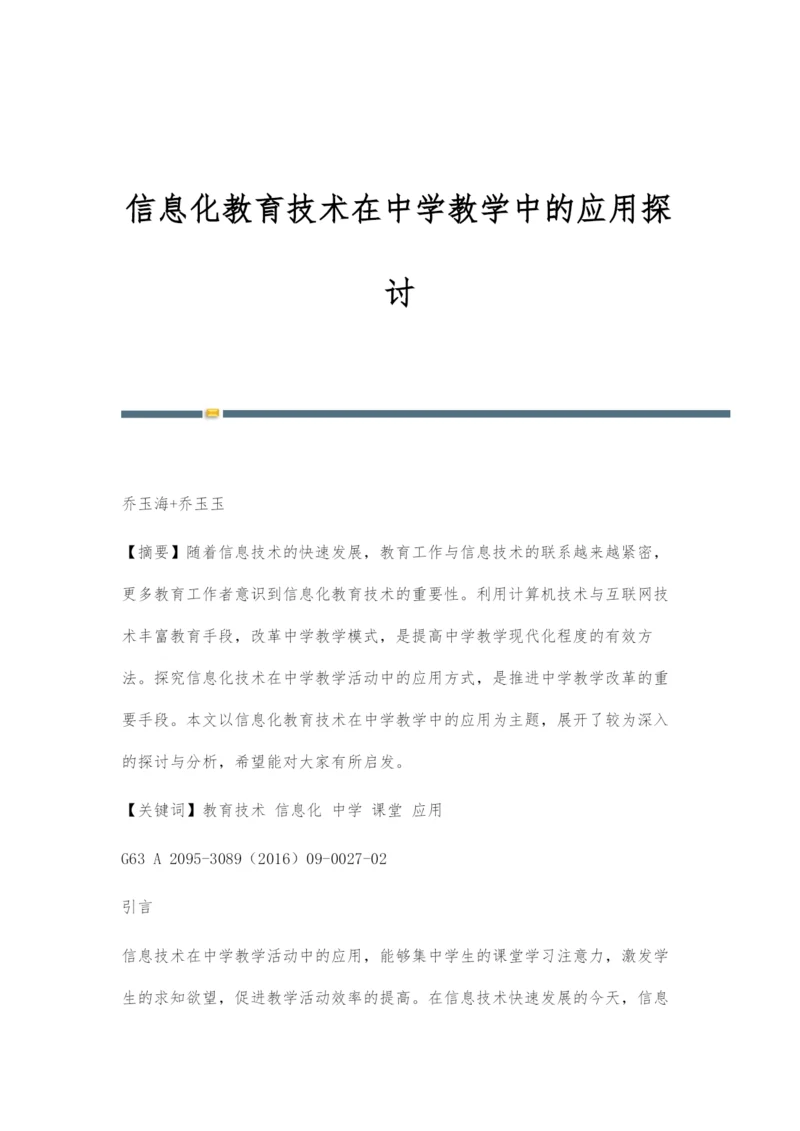 信息化教育技术在中学教学中的应用探讨

乔玉海+乔玉玉

【摘要】随着信息技术的快速发展，教育工作与信息技术的联系越来越紧密，更多教育工作者意识到信息化教育技术的重要性。利用计算机技术与互联网技术丰富教育手段，改革中学教学模式，是提高中学教学现代化程度的有效方法。探究信息化技术在中学教学活动中的应用方式，是推进中学教学改革的重要手段。本文以信息化教育技术在中学教学中的应用为主题，展开了较为深入的探讨与分析，希望能对大家有所启发。

【关键词】教育技术 信息化 中学 课堂 应用

G63 A 2095-3089（2016）09-0027-02

引言

信息技术在中学教学活动中的应用，能够集中学生的课堂学习注意力，激发学生的求知欲望，促进教学活动效率的提高。在信息技术快速发展的今天，信息